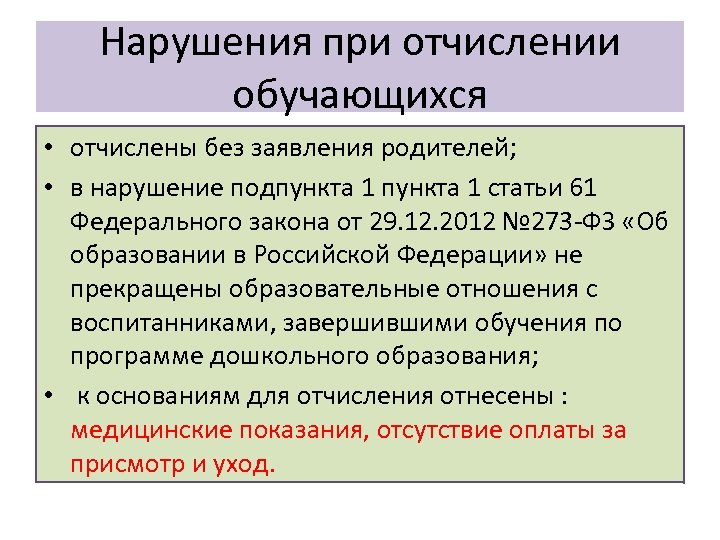 Нарушения при отчислении обучающихся

• отчислены без заявления родителей;
• в нарушение подпункта 1 пункта 1 статьи 61 Федерального закона от 29.12.2012 №273-ФЗ «Об образовании в Российской Федерации» не прекращены образовательные отношения с воспитанниками, завершившими обучения по программе дошкольного образования;
• к основаниям для отчисления отнесены : медицинские показания, отсутствие оплаты за присмотр и уход.